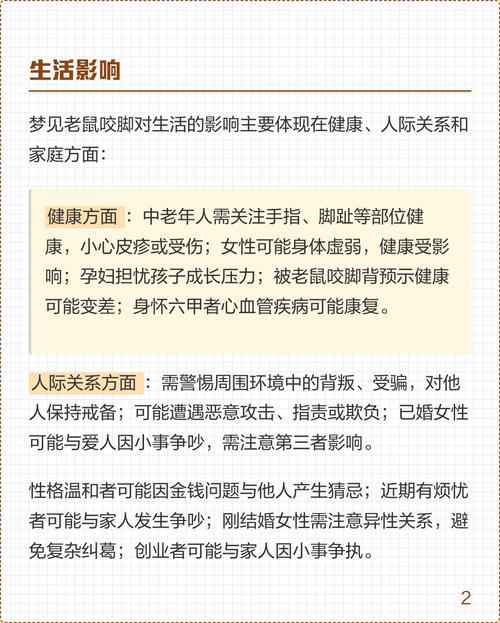 生活影响

梦见老鼠咬脚对生活的影响主要体现在健康、人际关系和家庭方面：

健康方面：中老年人需关注手指、脚趾等部位健康，小心皮疹或受伤；女性可能身体虚弱，健康受影响；孕妇担忧孩子成长压力；被老鼠咬脚背预示健康可能变差；身怀六甲者心血管疾病可能康复。

人际关系方面：需警惕周围环境中的背叛、受骗，对他人保持戒备；可能遭遇恶意攻击、指责或欺负；已婚女性可能与爱人因小事争吵，需注意第三者影响。

性格温和者可能因金钱问题与他人产生猜忌；近期有烦忧者可能与家人发生争吵；刚结婚女性需注意异性关系，避免复杂纠葛；创业者可能与家人因小事争执。

2